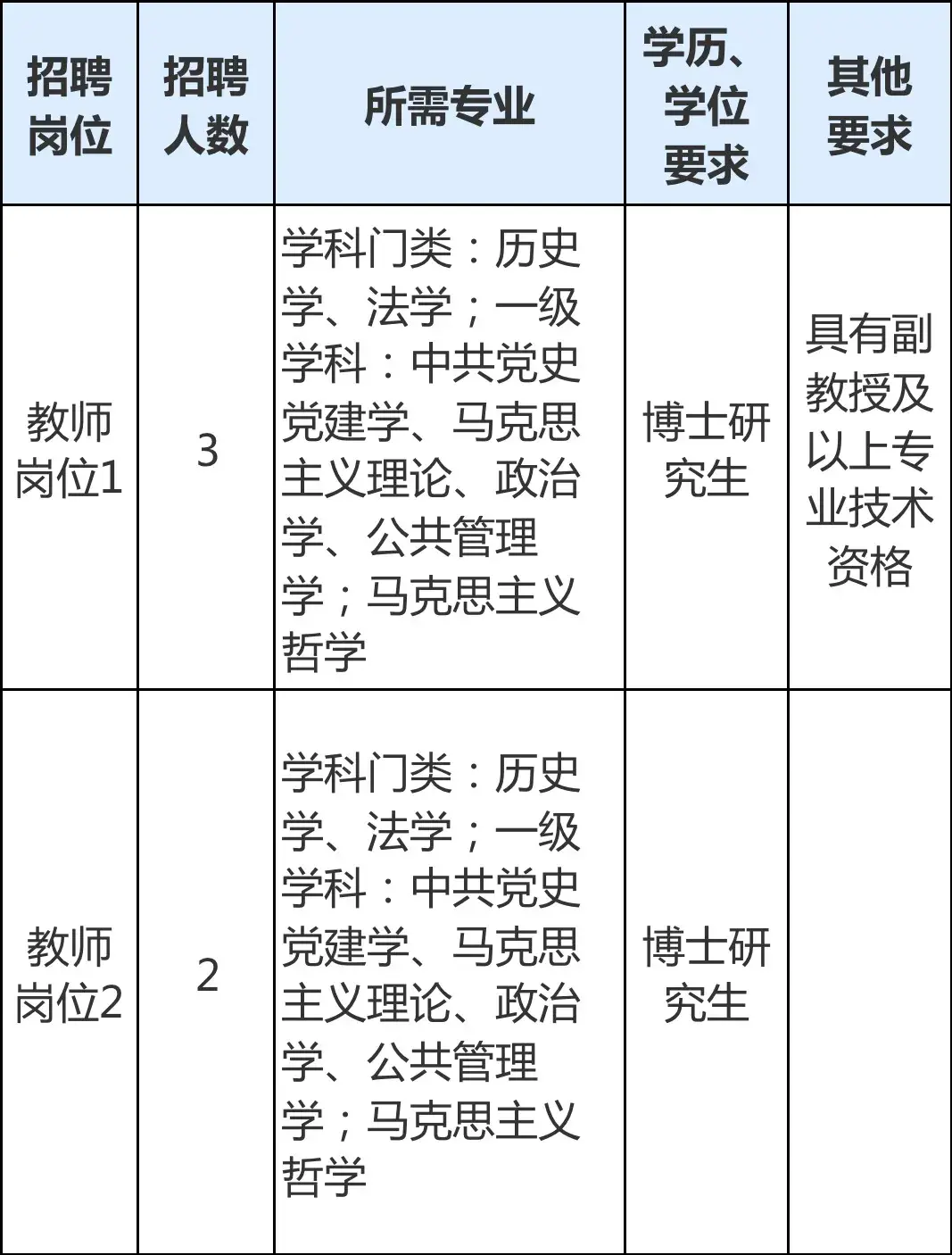 | 招聘岗位 | 招聘人数 | 所需专业 | 学历、学位要求 | 其他要求 |
|---|---|---|---|---|
| 教师岗位1 | 3 | 学科门类：历史学、法学；一级学科：中共党史党建学、马克思主义理论、政治学、公共管理学；马克思主义哲学 | 博士研究生 | 具有副教授及以上专业技术资格 |
| 教师岗位2 | 2 | 学科门类：历史学、法学；一级学科：中共党史党建学、马克思主义理论、政治学、公共管理学；马克思主义哲学 | 博士研究生 | |